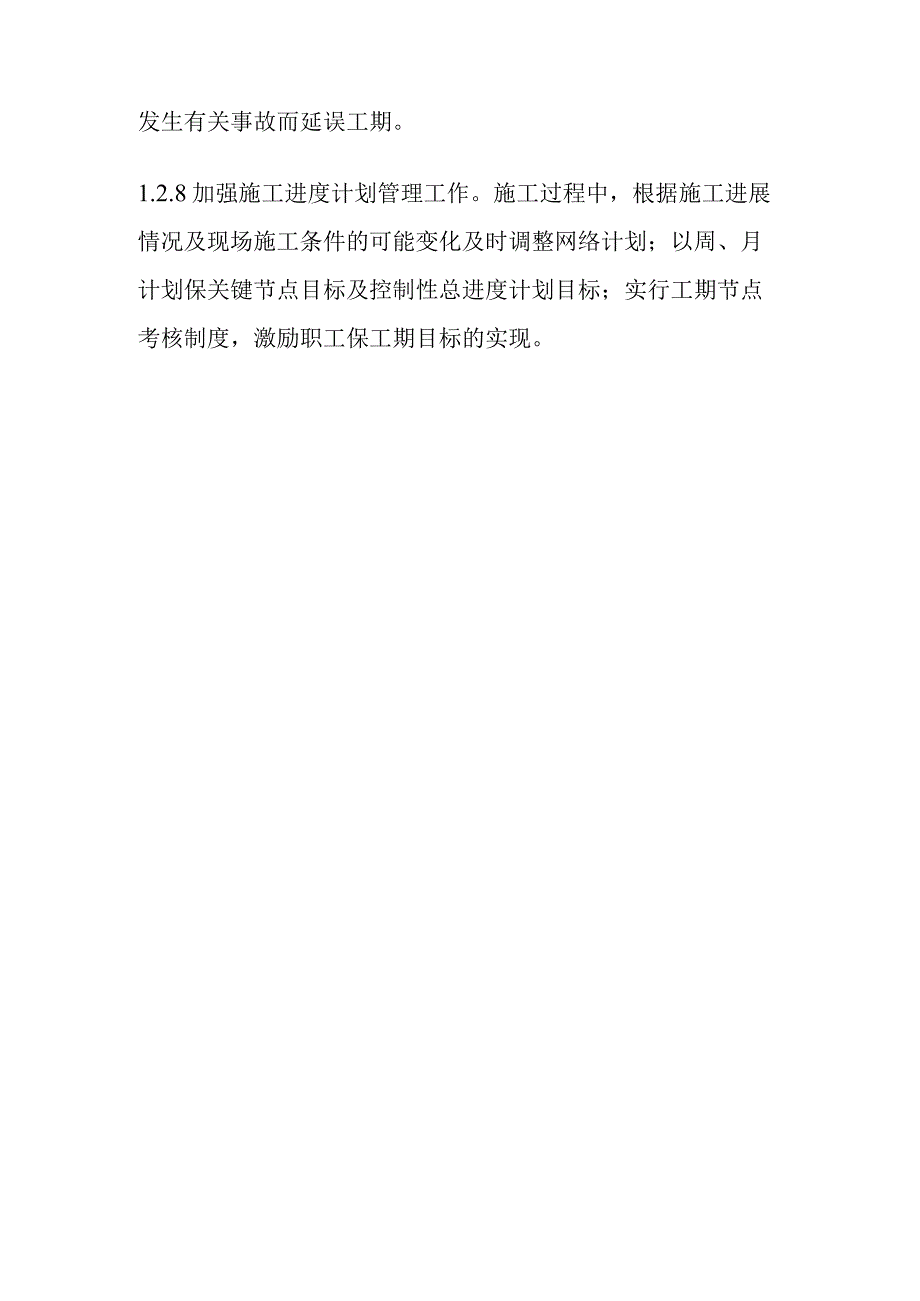 发生有关事故而延误工期。

1.2.8 加强施工进度计划管理工作。施工过程中，根据施工进展情况及现场施工条件的可能变化及时调整网络计划；以周、月计划保关键节点目标及控制性总进度计划目标；实行工期节点考核制度，激励职工保工期目标的实现。